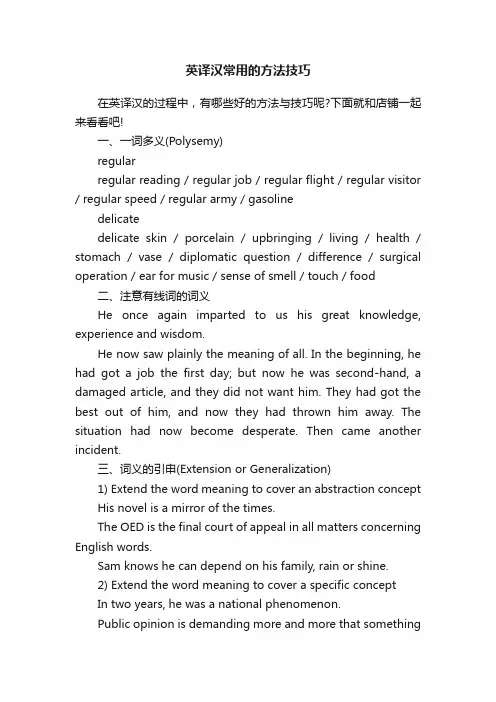 英译汉常用的方法技巧

在英译汉的过程中，有哪些好的方法与技巧呢?下面就和店铺一起来看看吧!

一、一词多义(Polysemy)

regular

regular reading / regular job / regular flight / regular visitor / regular speed / regular army / gasoline

delicate

delicate skin / porcelain / upbringing / living / health / stomach / vase / diplomatic question / difference / surgical operation / ear for music / sense of smell / touch / food

二、注意有线词的词义

He once again imparted to us his great knowledge, experience and wisdom.

He now saw plainly the meaning of all. In the beginning, he had got a job the first day; but now he was second-hand, a damaged article, and they did not want him. They had got the best out of him, and now they had thrown him away. The situation had now become desperate. Then came another incident.

三、词义的引申(Extension or Generalization)

1) Extend the word meaning to cover an abstraction concept

His novel is a mirror of the times.

The OED is the final court of appeal in all matters concerning English words.

Sam knows he can depend on his family, rain or shine.

2) Extend the word meaning to cover a specific concept

In two years, he was a national phenomenon.

Public opinion is demanding more and more that something